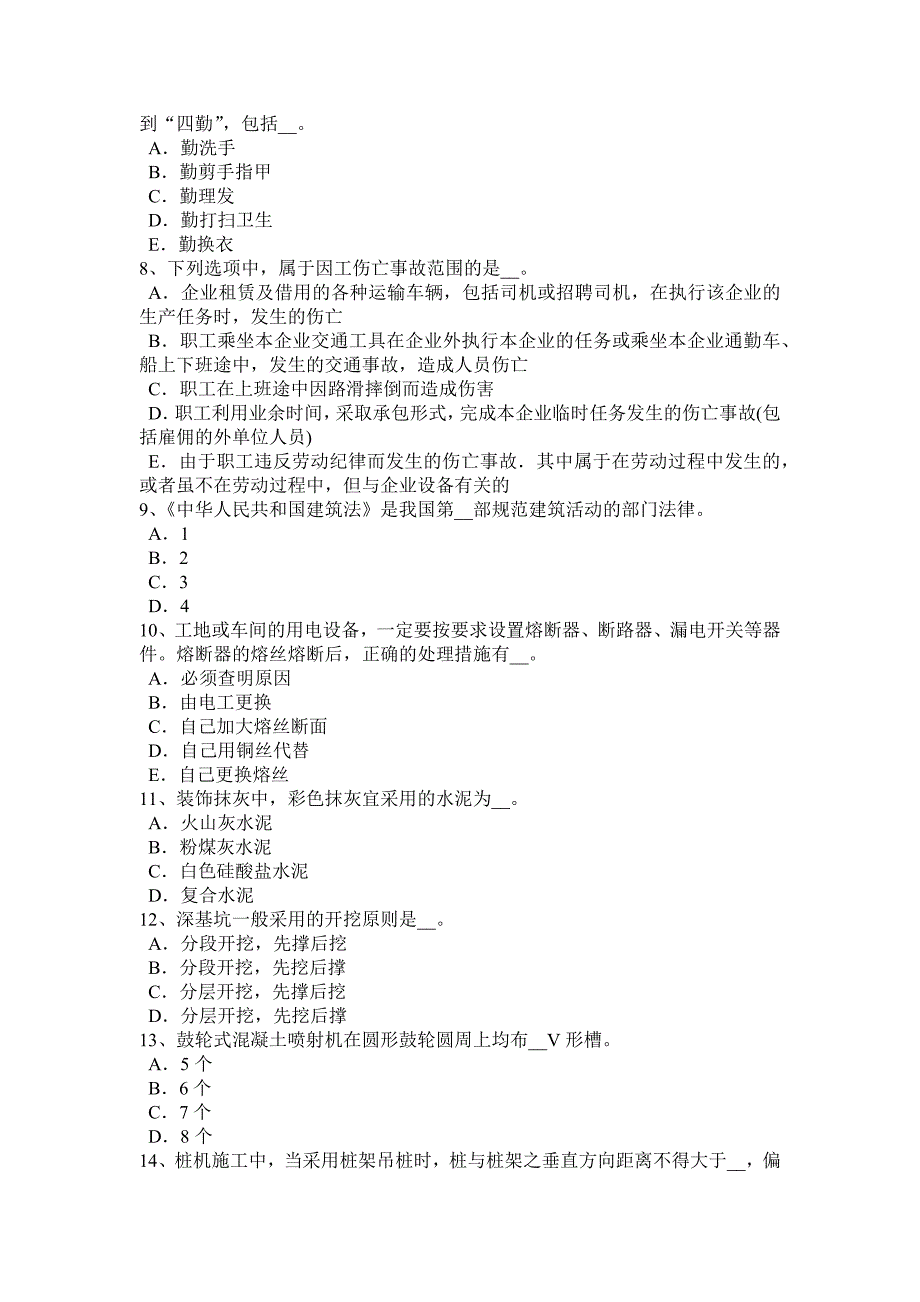 到“四勤”，包括__。
A．勤洗手
B．勤剪手指甲
C．勤理发
D．勤打扫卫生
E．勤换衣
8、下列选项中，属于因工伤亡事故范围的是__。
A．企业租赁及借用的各种运输车辆，包括司机或招聘司机，在执行该企业的生产任务时，发生的伤亡
B．职工乘坐本企业交通工具在企业外执行本企业的任务或乘坐本企业通勤车、船上下班途中，发生的交通事故，造成人员伤亡
C．职工在上班途中因路滑摔倒而造成伤害
D．职工利用业余时间，采取承包形式，完成本企业临时任务发生的伤亡事故(包括雇佣的外单位人员)
E．由于职工违反劳动纪律而发生的伤亡事故．其中属于在劳动过程中发生的，或者虽不在劳动过程中，但与企业设备有关的
9、《中华人民共和国建筑法》是我国第__部规范建筑活动的部门法律。
A．1
B．2
C．3
D．4
10、工地或车间的用电设备，一定要按要求设置熔断器、断路器、漏电开关等器件。熔断器的熔丝熔断后，正确的处理措施有__。
A．必须查明原因
B．由电工更换
C．自己加大熔丝断面
D．自己用铜丝代替
E．自己更换熔丝
11、装饰抹灰中，彩色抹灰宜采用的水泥为__。
A．火山灰水泥
B．粉煤灰水泥
C．白色硅酸盐水泥
D．复合水泥
12、深基坑一般采用的开挖原则是__。
A．分段开挖，先撑后挖
B．分段开挖，先挖后撑
C．分层开挖，先撑后挖
D．分层开挖，先挖后撑
13、鼓轮式混凝土喷射机在圆形鼓轮圆周上均布__V 形槽。
A．5 个
B．6 个
C．7 个
D．8 个
14、桩机施工中，当采用桩架吊桩时，桩与桩架之垂直方向距离不得大于__，偏